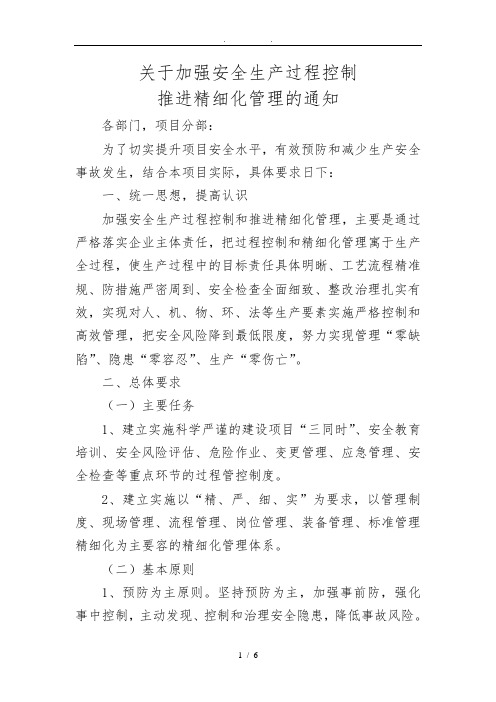 . .

关于加强安全生产过程控制
推进精细化管理的通知

各部门，项目分部：

为了切实提升项目安全水平，有效预防和减少生产安全事故发生，结合本项目实际，具体要求日下：

一、统一思想，提高认识

加强安全生产过程控制和推进精细化管理，主要是通过严格落实企业主体责任，把过程控制和精细化管理寓于生产全过程，使生产过程中的目标责任具体明晰、工艺流程精准规、防措施严密周到、安全检查全面细致、整改治理扎实有效，实现对人、机、物、环、法等生产要素实施严格控制和高效管理，把安全风险降到最低限度，努力实现管理“零缺陷”、隐患“零容忍”、生产“零伤亡”。

二、总体要求

（一）主要任务

1、建立实施科学严谨的建设项目“三同时”、安全教育培训、安全风险评估、危险作业、变更管理、应急管理、安全检查等重点环节的过程管控制度。

2、建立实施以“精、严、细、实”为要求，以管理制度、现场管理、流程管理、岗位管理、装备管理、标准管理精细化为主要容的精细化管理体系。

（二）基本原则

1、预防为主原则。坚持预防为主，加强事前防，强化事中控制，主动发现、控制和治理安全隐患，降低事故风险。

1 / 6